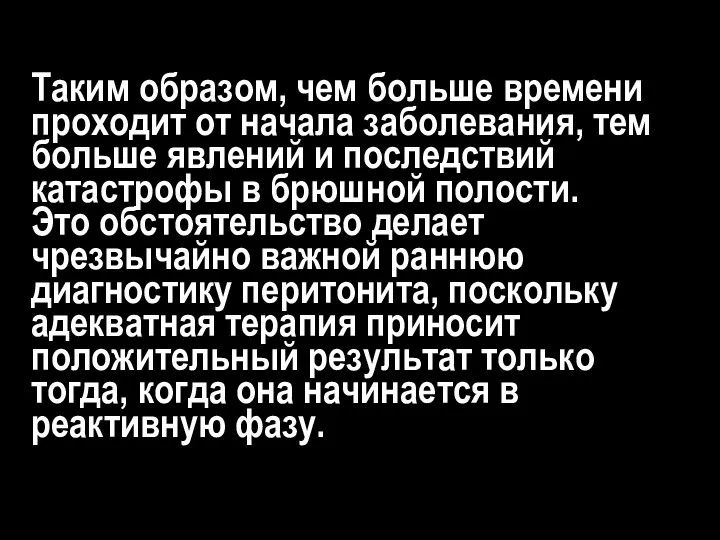 Таким образом, чем больше времени проходит от начала заболевания, тем больше явлений и последствий катастрофы в брюшной полости.
Это обстоятельство делает чрезвычайно важной раннюю диагностику перитонита, поскольку адекватная терапия приносит положительный результат только тогда, когда она начинается в реактивную фазу.